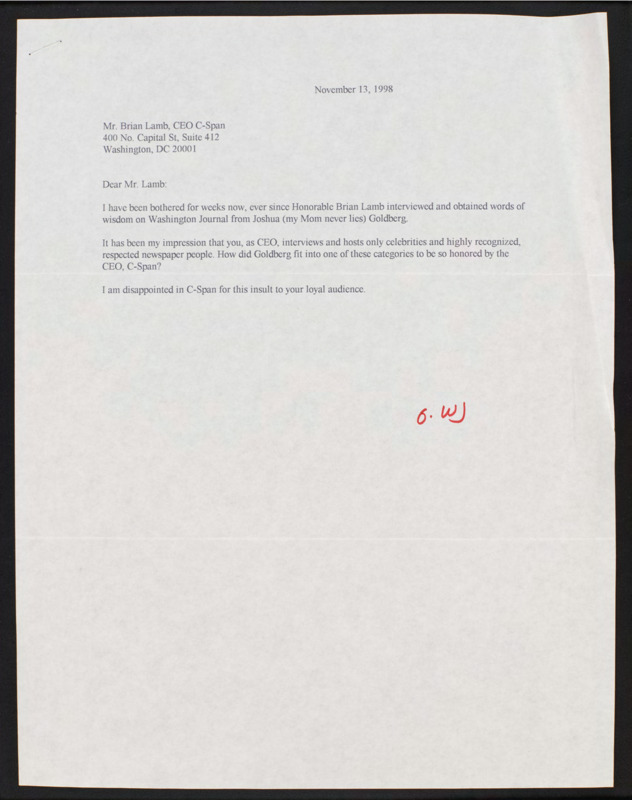 November 13, 1998

Mr. Brian Lamb, CEO C-Span
400 No. Capital St, Suite 412
Washington, DC 20001

Dear Mr. Lamb:

I have been bothered for weeks now, ever since Honorable Brian Lamb interviewed and obtained words of wisdom on Washington Journal from Joshua (my Mom never lies) Goldberg.

It has been my impression that you, as CEO, interviews and hosts only celebrities and highly recognized, respected newspaper people. How did Goldberg fit into one of these categories to be so honored by the CEO, C-Span?

I am disappointed in C-Span for this insult to your loyal audience.

6. WJ